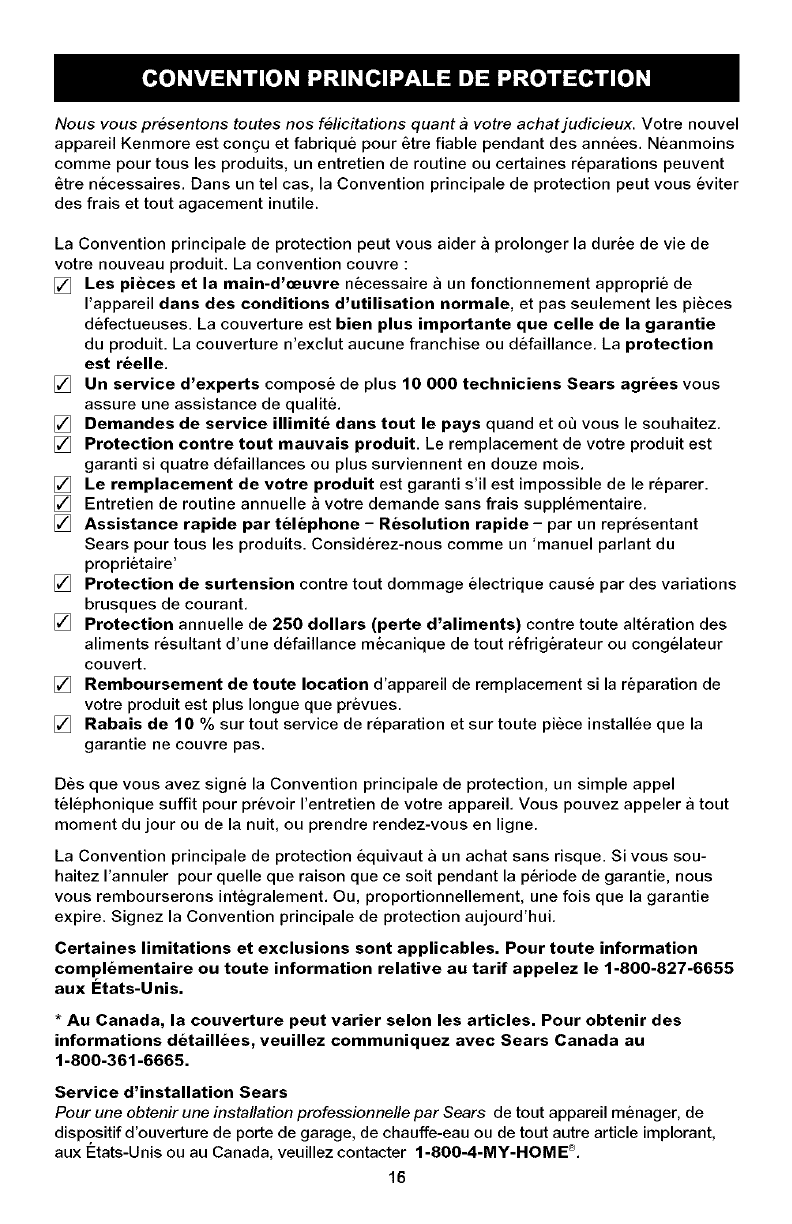 CONVENTION PRINCIPALE DE PROTECTION

Nous vous présentons toutes nos félicitations quant à votre achat judicieux. Votre nouvel appareil Kenmore est conçu et fabriqué pour être fiable pendant des années. Néanmoins comme pour tous les produits, un entretien de routine ou certaines réparations peuvent être nécessaires. Dans un tel cas, la Convention principale de protection peut vous éviter des frais et tout agacement inutile.

La Convention principale de protection peut vous aider à prolonger la durée de vie de votre nouveau produit. La convention couvre :

☑ Les pièces et la main-d'œuvre nécessaire à un fonctionnement approprié de l'appareil dans des conditions d'utilisation normale, et pas seulement les pièces défectueuses. La couverture est bien plus importante que celle de la garantie du produit. La couverture n'exclut aucune franchise ou défaillance. La protection est réelle.
☑ Un service d'experts composé de plus 10 000 techniciens Sears agrées vous assure une assistance de qualité.
☑ Demandes de service illimité dans tout le pays quand et où vous le souhaitez.
☑ Protection contre tout mauvais produit. Le remplacement de votre produit est garanti si quatre défaillances ou plus surviennent en douze mois.
☑ Le remplacement de votre produit est garanti s'il est impossible de le réparer.
☑ Entretien de routine annuelle à votre demande sans frais supplémentaire.
☑ Assistance rapide par téléphone – Résolution rapide – par un représentant Sears pour tous les produits. Considérez-nous comme un 'manuel parlant du propriétaire'
☑ Protection de surtension contre tout dommage électrique causé par des variations brusques de courant.
☑ Protection annuelle de 250 dollars (perte d'aliments) contre toute altération des aliments résultant d'une défaillance mécanique de tout réfrigérateur ou congélateur couvert.
☑ Remboursement de toute location d'appareil de remplacement si la réparation de votre produit est plus longue que prévues.
☑ Rabais de 10 % sur tout service de réparation et sur toute pièce installée que la garantie ne couvre pas.

Dès que vous avez signé la Convention principale de protection, un simple appel téléphonique suffit pour prévoir l'entretien de votre appareil. Vous pouvez appeler à tout moment du jour ou de la nuit, ou prendre rendez-vous en ligne.

La Convention principale de protection équivaut à un achat sans risque. Si vous souhaitez l'annuler pour quelle que raison que ce soit pendant la période de garantie, nous vous rembourserons intégralement. Ou, proportionnellement, une fois que la garantie expire. Signez la Convention principale de protection aujourd'hui.

Certaines limitations et exclusions sont applicables. Pour toute information complémentaire ou toute information relative au tarif appelez le 1-800-827-6655 aux États-Unis.

* Au Canada, la couverture peut varier selon les articles. Pour obtenir des informations détaillées, veuillez communiquez avec Sears Canada au 1-800-361-6665.

Service d'installation Sears
Pour une obtenir une installation professionnelle par Sears de tout appareil ménager, de dispositif d'ouverture de porte de garage, de chauffe-eau ou de tout autre article implorant, aux États-Unis ou au Canada, veuillez contacter 1-800-4-MY-HOME®.

16